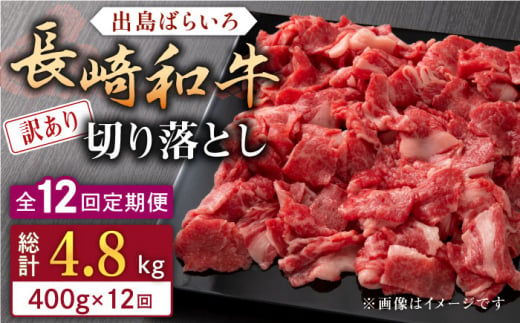 出島ばらいろ

長崎和牛

訳あり

切り落とし

全12回定期便

総計 4.8 kg

400g×12回

※画像はイメージです